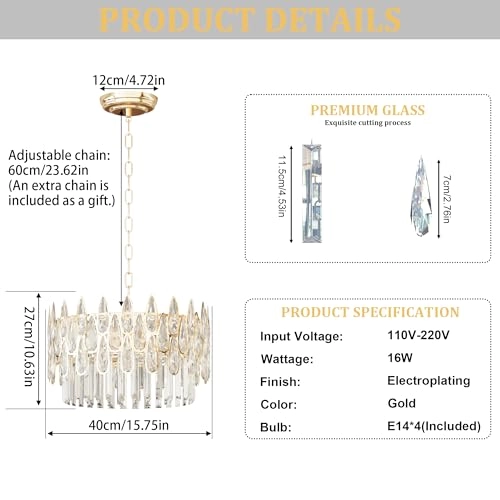 PRODUCT DETAILS

12cm/4.72in

Adjustable chain: 60cm/23.62in (An extra chain is included as a gift.)

27cm/10.63in

40cm/15.75in

PREMIUM GLASS
Exquisite cutting process

11.5cm/4.53in

7cm/2.76in

PRODUCT SPECIFICATION

| Input Voltage: | 110V-220V |
|---|---|
| Wattage: | 16W |
| Finish: | Electroplating |
| Color: | Gold |
| Bulb: | E14*4(Included) |